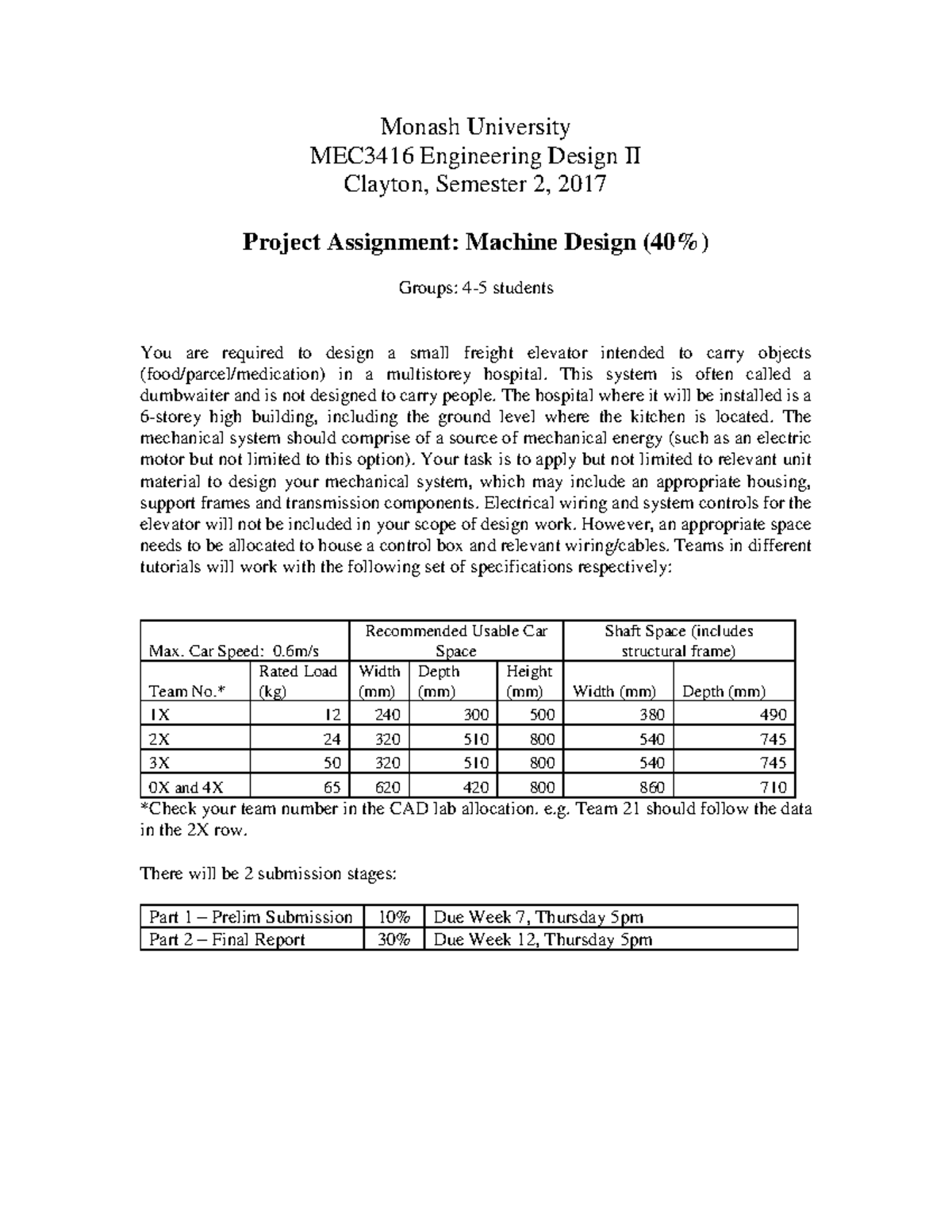 Monash University
MEC3416 Engineering Design II
Clayton, Semester 2, 2017

Project Assignment: Machine Design (40%)

Groups: 4-5 students

You are required to design a small freight elevator intended to carry objects (food/parcel/medication) in a multistorey hospital. This system is often called a dumbwaiter and is not designed to carry people. The hospital where it will be installed is a 6-storey high building, including the ground level where the kitchen is located. The mechanical system should comprise of a source of mechanical energy (such as an electric motor but not limited to this option). Your task is to apply but not limited to relevant unit material to design your mechanical system, which may include an appropriate housing, support frames and transmission components. Electrical wiring and system controls for the elevator will not be included in your scope of design work. However, an appropriate space needs to be allocated to house a control box and relevant wiring/cables. Teams in different tutorials will work with the following set of specifications respectively:

| Max. Car Speed: 0.6m/s | | Recommended Usable Car Space | | | Shaft Space (includes structural frame) | |
|---|---|---|---|---|---|---|
| Team No.* | Rated Load (kg) | Width (mm) | Depth (mm) | Height (mm) | Width (mm) | Depth (mm) |
| 1X | 12 | 240 | 300 | 500 | 380 | 490 |
| 2X | 24 | 320 | 510 | 800 | 540 | 745 |
| 3X | 50 | 320 | 510 | 800 | 540 | 745 |
| 0X and 4X | 65 | 620 | 420 | 800 | 860 | 710 |

*Check your team number in the CAD lab allocation. e.g. Team 21 should follow the data in the 2X row.

There will be 2 submission stages:

| Part 1 – Prelim Submission | 10% | Due Week 7, Thursday 5pm |
|---|---|---|
| Part 2 – Final Report | 30% | Due Week 12, Thursday 5pm |